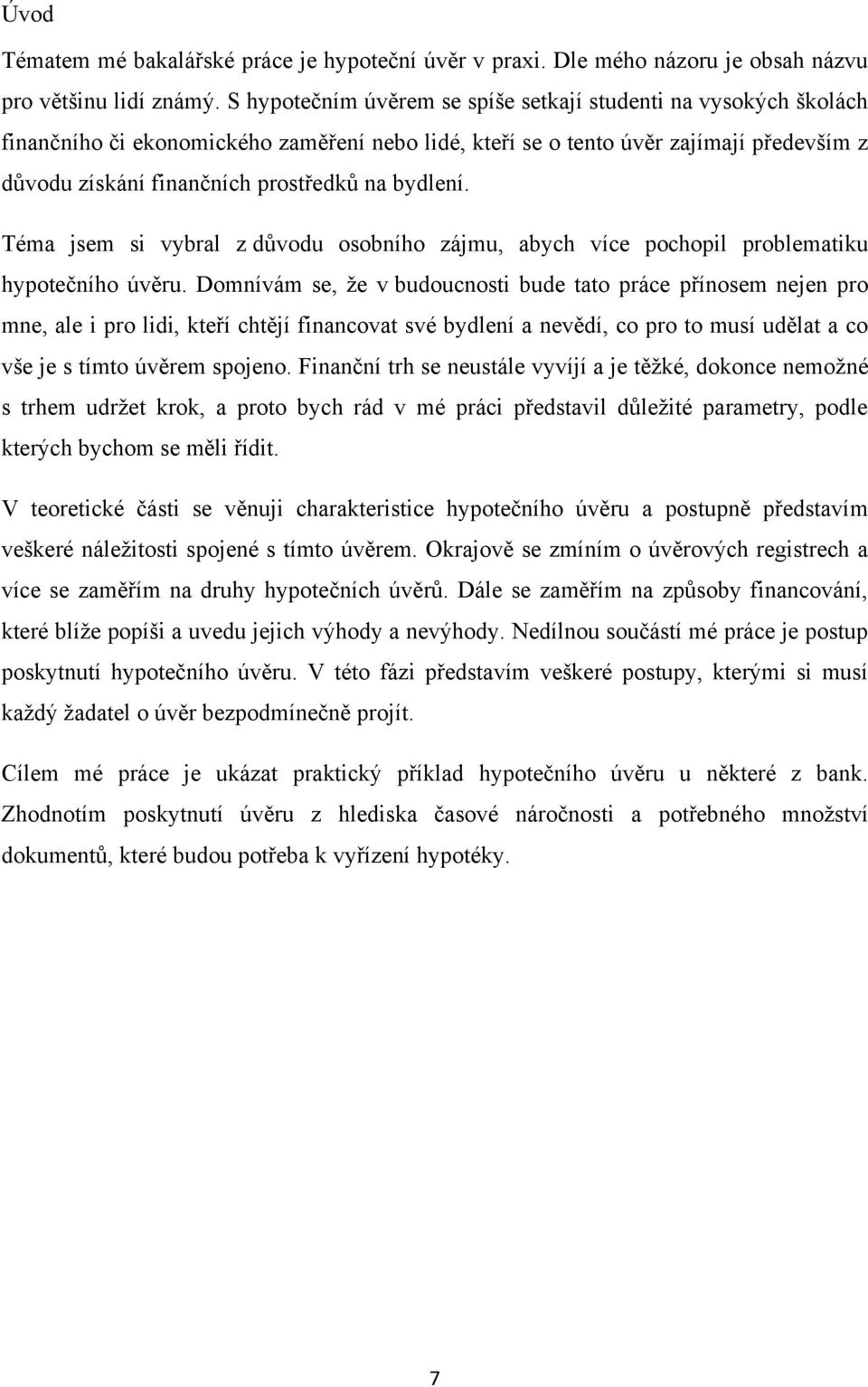 Úvod

Tématem mé bakalářské práce je hypoteční úvěr v praxi. Dle mého názoru je obsah názvu pro většinu lidí známý. S hypotečním úvěrem se spíše setkají studenti na vysokých školách finančního či ekonomického zaměření nebo lidé, kteří se o tento úvěr zajímají především z důvodu získání finančních prostředků na bydlení.

Téma jsem si vybral z důvodu osobního zájmu, abych více pochopil problematiku hypotečního úvěru. Domnívám se, že v budoucnosti bude tato práce přínosem nejen pro mne, ale i pro lidi, kteří chtějí financovat své bydlení a nevědí, co pro to musí udělat a co vše je s tímto úvěrem spojeno. Finanční trh se neustále vyvíjí a je těžké, dokonce nemožné s trhem udržet krok, a proto bych rád v mé práci představil důležité parametry, podle kterých bychom se měli řídit.

V teoretické části se věnuji charakteristice hypotečního úvěru a postupně představím veškeré náležitosti spojené s tímto úvěrem. Okrajově se zmíním o úvěrových registrech a více se zaměřím na druhy hypotečních úvěrů. Dále se zaměřím na způsoby financování, které blíže popíši a uvedu jejich výhody a nevýhody. Nedílnou součástí mé práce je postup poskytnutí hypotečního úvěru. V této fázi představím veškeré postupy, kterými si musí každý žadatel o úvěr bezpodmínečně projít.

Cílem mé práce je ukázat praktický příklad hypotečního úvěru u některé z bank. Zhodnotím poskytnutí úvěru z hlediska časové náročnosti a potřebného množství dokumentů, které budou potřeba k vyřízení hypotéky.

7